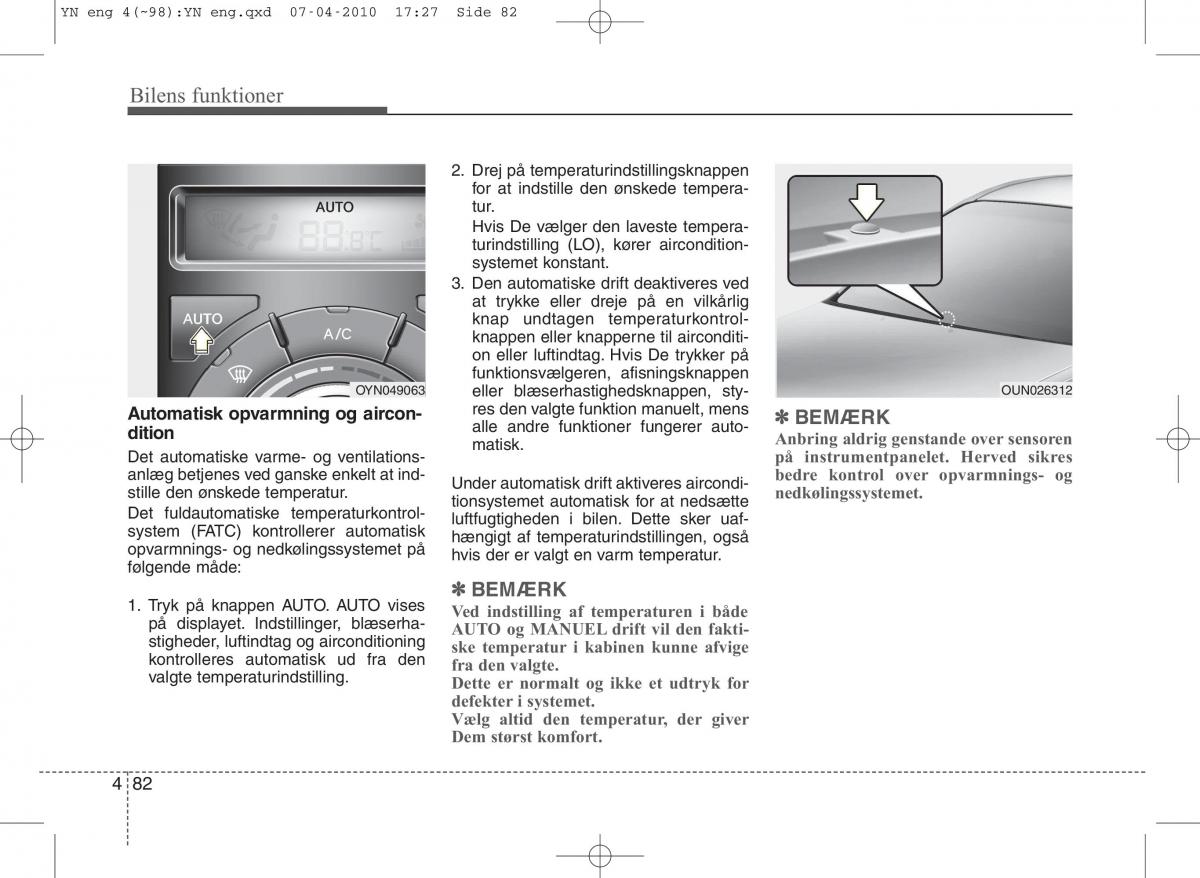 YN eng 4(~98):YN eng.qxd 07-04-2010 17:27 Side 82

Bilens funktioner

AUTO
88.8°C
AUTO
A/C
OYN049063

Automatisk opvarmning og aircondition

Det automatiske varme- og ventilationsanlæg betjenes ved ganske enkelt at indstille den ønskede temperatur.

Det fuldautomatiske temperaturkontrolsystem (FATC) kontrollerer automatisk opvarmnings- og nedkølingssystemet på følgende måde:

1. Tryk på knappen AUTO. AUTO vises på displayet. Indstillinger, blæserhastigheder, luftindtag og airconditioning kontrolleres automatisk ud fra den valgte temperaturindstilling.

2. Drej på temperaturindstillingsknappen for at indstille den ønskede temperatur.
Hvis De vælger den laveste temperaturindstilling (LO), kører airconditionsystemet konstant.

3. Den automatiske drift deaktiveres ved at trykke eller dreje på en vilkårlig knap undtagen temperaturkontrolknappen eller knapperne til aircondition eller luftindtag. Hvis De trykker på funktionsvælgeren, afisningsknappen eller blæserhastighedsknappen, styres den valgte funktion manuelt, mens alle andre funktioner fungerer automatisk.

Under automatisk drift aktiveres airconditionsystemet automatisk for at nedsætte luftfugtigheden i bilen. Dette sker uafhængigt af temperaturindstillingen, også hvis der er valgt en varm temperatur.

✽ BEMÆRK
Ved indstilling af temperaturen i både AUTO og MANUEL drift vil den faktiske temperatur i kabinen kunne afvige fra den valgte.
Dette er normalt og ikke et udtryk for defekter i systemet.
Vælg altid den temperatur, der giver Dem størst komfort.

OUN026312

✽ BEMÆRK
Anbring aldrig genstande over sensoren på instrumentpanelet. Herved sikres bedre kontrol over opvarmnings- og nedkølingssystemet.

4 82